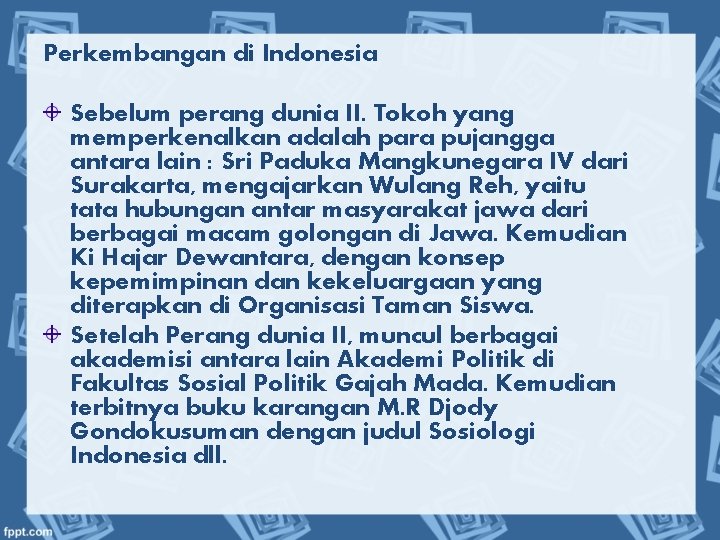 Perkembangan di Indonesia

Sebelum perang dunia II. Tokoh yang memperkenalkan adalah para pujangga antara lain : Sri Paduka Mangkunegara IV dari Surakarta, mengajarkan Wulang Reh, yaitu tata hubungan antar masyarakat jawa dari berbagai macam golongan di Jawa. Kemudian Ki Hajar Dewantara, dengan konsep kepemimpinan dan kekeluargaan yang diterapkan di Organisasi Taman Siswa.

Setelah Perang dunia II, muncul berbagai akademisi antara lain Akademi Politik di Fakultas Sosial Politik Gajah Mada. Kemudian terbitnya buku karangan M.R Djody Gondokusuman dengan judul Sosiologi Indonesia dll.

fppt.com